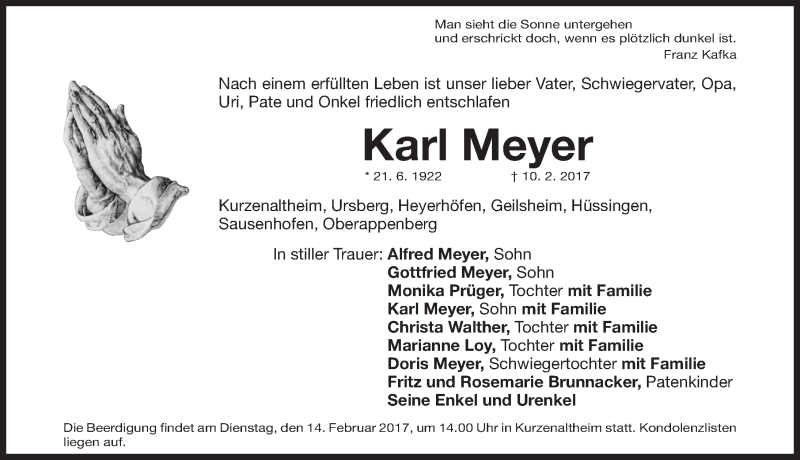 Man sieht die Sonne untergehen
und erschrickt doch, wenn es plötzlich dunkel ist.
Franz Kafka

Nach einem erfüllten Leben ist unser lieber Vater, Schwiegervater, Opa, Uri, Pate und Onkel friedlich entschlafen

Karl Meyer

* 21. 6. 1922 † 10. 2. 2017

Kurzenaltheim, Ursberg, Heyerhöfen, Geilsheim, Hüssingen, Sausenhofen, Oberappenberg

In stiller Trauer: Alfred Meyer, Sohn
Gottfried Meyer, Sohn
Monika Prüger, Tochter mit Familie
Karl Meyer, Sohn mit Familie
Christa Walther, Tochter mit Familie
Marianne Loy, Tochter mit Familie
Doris Meyer, Schwiegertochter mit Familie
Fritz und Rosemarie Brunnacker, Patenkinder
Seine Enkel und Urenkel

Die Beerdigung findet am Dienstag, den 14. Februar 2017, um 14.00 Uhr in Kurzenaltheim statt. Kondolenzlisten liegen auf.